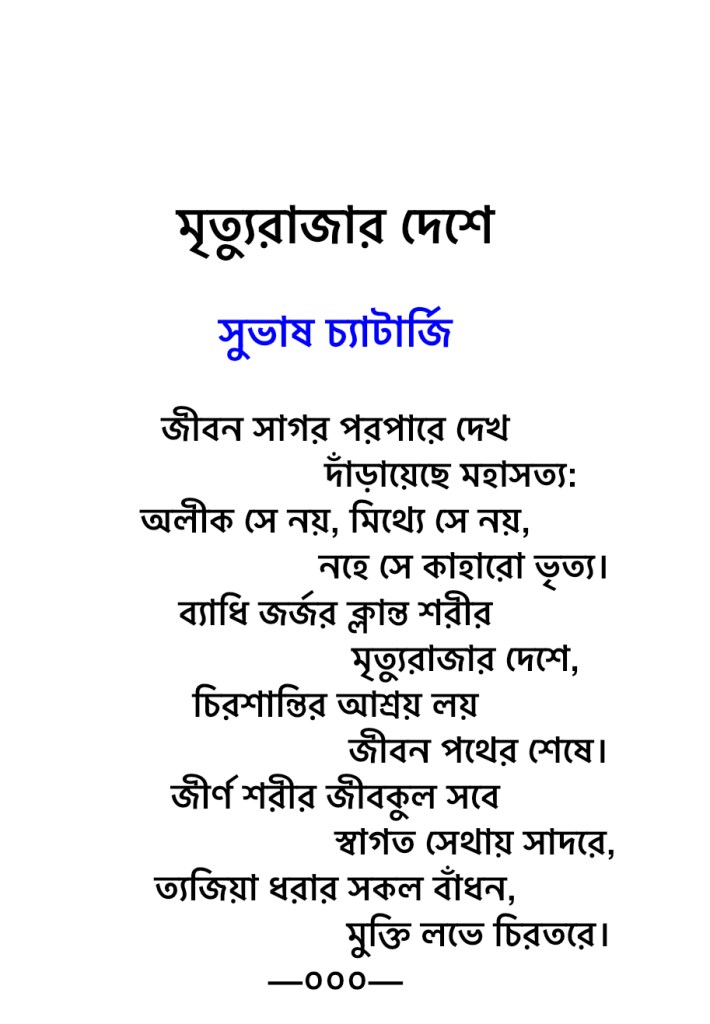 মৃত্যুরাজার দেশে

সুভাষ চ্যাটার্জি

জীবন সাগর পরপারে দেখ
দাঁড়ায়েছে মহাসত্য:
অলীক সে নয়, মিথ্যে সে নয়,
নহে সে কাহারো ভৃত্য।
ব্যাধি জর্জর ক্লান্ত শরীর
মৃত্যুরাজার দেশে,
চিরশান্তির আশ্রয় লয়
জীবন পথের শেষে।
জীর্ণ শরীর জীবকুল সবে
স্বাগত সেথায় সাদরে,
ত্যজিয়া ধরার সকল বাঁধন,
মুক্তি লভে চিরতরে।
—০০০—